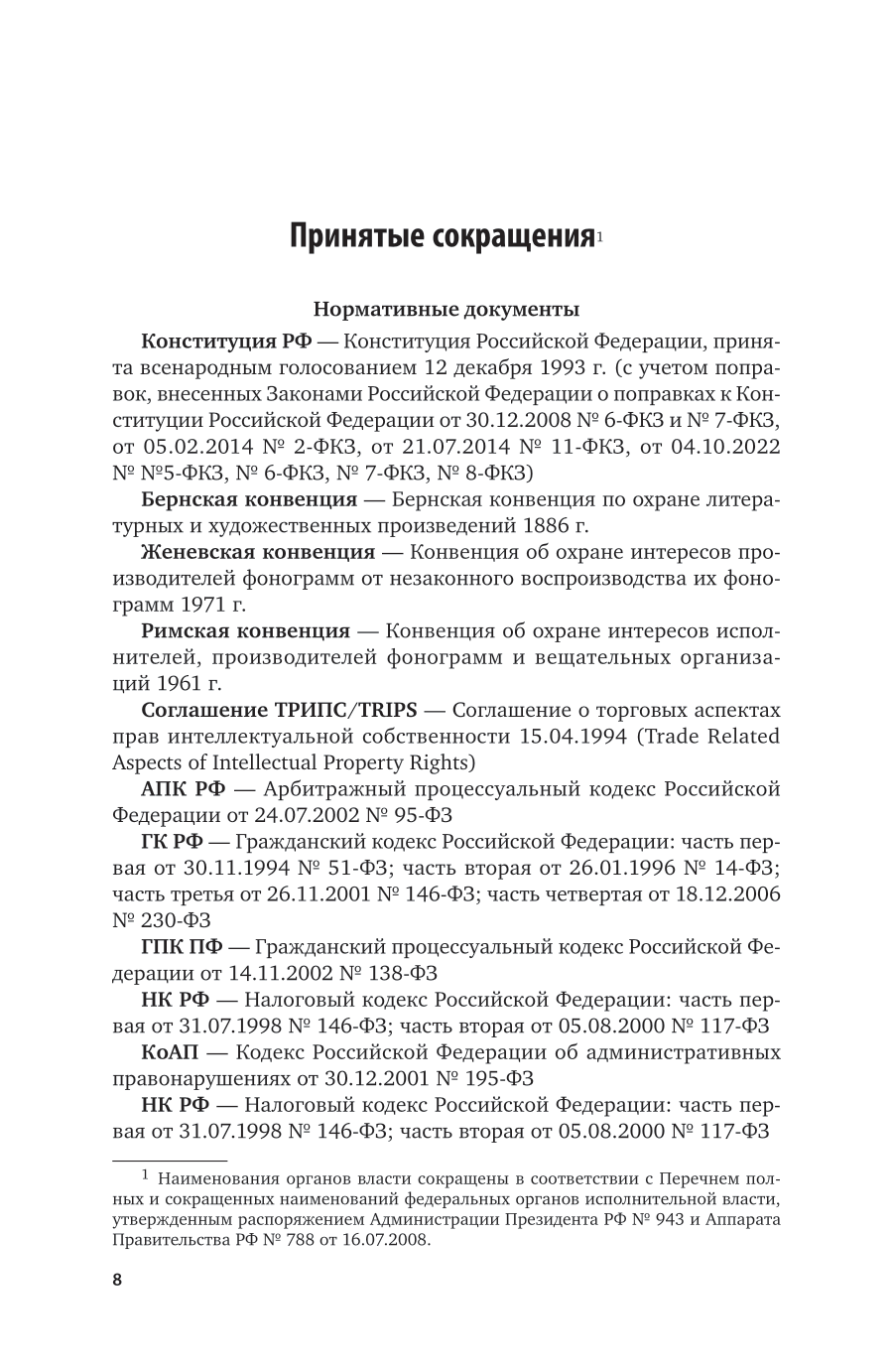 Принятые сокращения$^1$

Нормативные документы

Конституция РФ — Конституция Российской Федерации, принята всенародным голосованием 12 декабря 1993 г. (с учетом поправок, внесенных Законами Российской Федерации о поправках к Конституции Российской Федерации от 30.12.2008 № 6-ФКЗ и № 7-ФКЗ, от 05.02.2014 № 2-ФКЗ, от 21.07.2014 № 11-ФКЗ, от 04.10.2022 № №5-ФКЗ, № 6-ФКЗ, № 7-ФКЗ, № 8-ФКЗ)

Бернская конвенция — Бернская конвенция по охране литературных и художественных произведений 1886 г.

Женевская конвенция — Конвенция об охране интересов производителей фонограмм от незаконного воспроизводства их фонограмм 1971 г.

Римская конвенция — Конвенция об охране интересов исполнителей, производителей фонограмм и вещательных организаций 1961 г.

Соглашение ТРИПС/TRIPS — Соглашение о торговых аспектах прав интеллектуальной собственности 15.04.1994 (Trade Related Aspects of Intellectual Property Rights)

АПК РФ — Арбитражный процессуальный кодекс Российской Федерации от 24.07.2002 № 95-ФЗ

ГК РФ — Гражданский кодекс Российской Федерации: часть первая от 30.11.1994 № 51-ФЗ; часть вторая от 26.01.1996 № 14-ФЗ; часть третья от 26.11.2001 № 146-ФЗ; часть четвертая от 18.12.2006 № 230-ФЗ

ГПК ПФ — Гражданский процессуальный кодекс Российской Федерации от 14.11.2002 № 138-ФЗ

НК РФ — Налоговый кодекс Российской Федерации: часть первая от 31.07.1998 № 146-ФЗ; часть вторая от 05.08.2000 № 117-ФЗ

КоАП — Кодекс Российской Федерации об административных правонарушениях от 30.12.2001 № 195-ФЗ

НК РФ — Налоговый кодекс Российской Федерации: часть первая от 31.07.1998 № 146-ФЗ; часть вторая от 05.08.2000 № 117-ФЗ

$^1$ Наименования органов власти сокращены в соответствии с Перечнем полных и сокращенных наименований федеральных органов исполнительной власти, утвержденным распоряжением Администрации Президента РФ № 943 и Аппарата Правительства РФ № 788 от 16.07.2008.

8